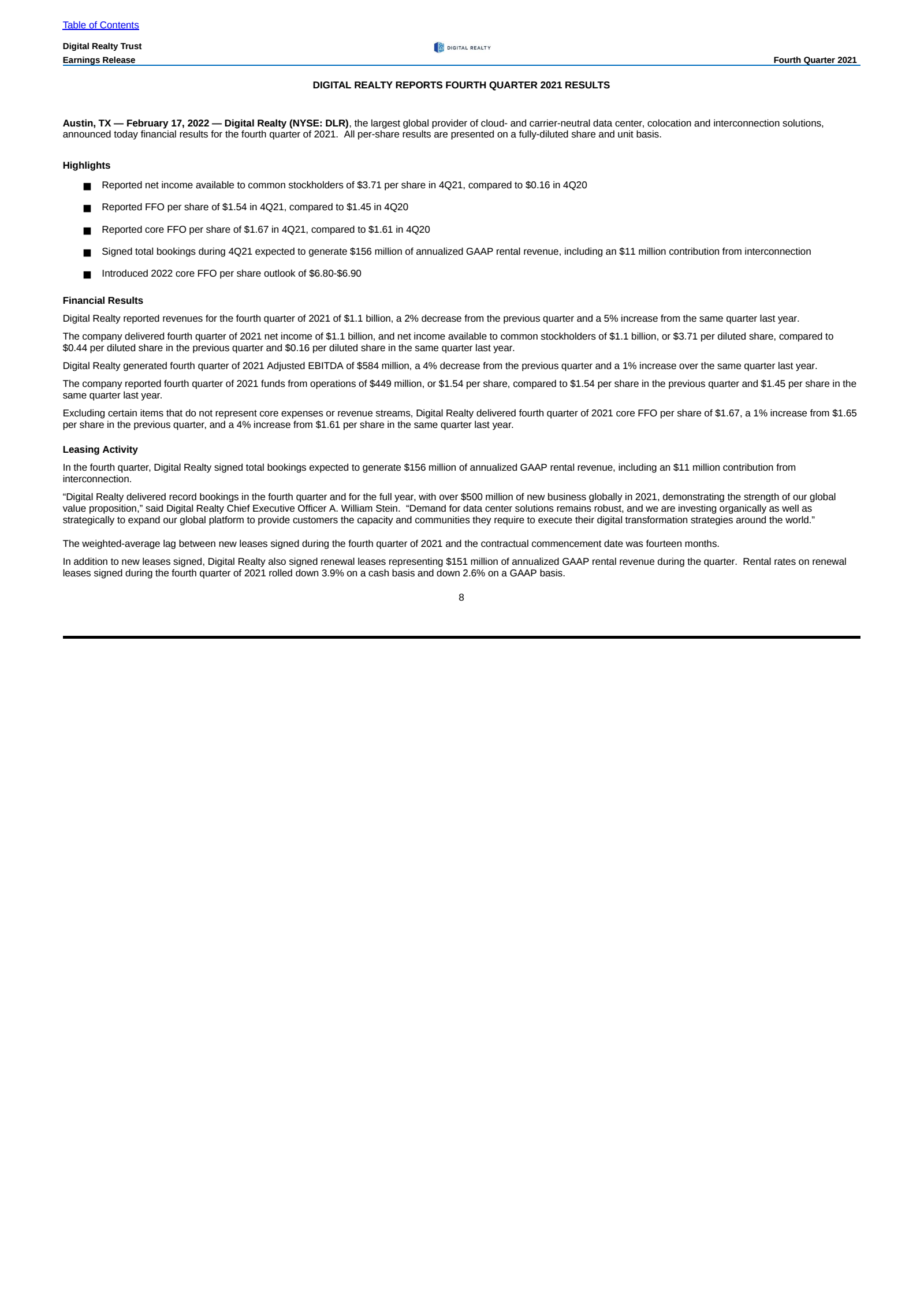 Table of Contents

Digital Realty Trust
Earnings Release

DIGITAL REALTY

Fourth Quarter 2021

DIGITAL REALTY REPORTS FOURTH QUARTER 2021 RESULTS

Austin, TX — February 17, 2022 — Digital Realty (NYSE: DLR), the largest global provider of cloud- and carrier-neutral data center, colocation and interconnection solutions, announced today financial results for the fourth quarter of 2021. All per-share results are presented on a fully-diluted share and unit basis.

Highlights

■ Reported net income available to common stockholders of \$3.71 per share in 4Q21, compared to \$0.16 in 4Q20

■ Reported FFO per share of \$1.54 in 4Q21, compared to \$1.45 in 4Q20

■ Reported core FFO per share of \$1.67 in 4Q21, compared to \$1.61 in 4Q20

■ Signed total bookings during 4Q21 expected to generate \$156 million of annualized GAAP rental revenue, including an \$11 million contribution from interconnection

■ Introduced 2022 core FFO per share outlook of \$6.80-\$6.90

Financial Results

Digital Realty reported revenues for the fourth quarter of 2021 of \$1.1 billion, a 2% decrease from the previous quarter and a 5% increase from the same quarter last year.

The company delivered fourth quarter of 2021 net income of \$1.1 billion, and net income available to common stockholders of \$1.1 billion, or \$3.71 per diluted share, compared to \$0.44 per diluted share in the previous quarter and \$0.16 per diluted share in the same quarter last year.

Digital Realty generated fourth quarter of 2021 Adjusted EBITDA of \$584 million, a 4% decrease from the previous quarter and a 1% increase over the same quarter last year.

The company reported fourth quarter of 2021 funds from operations of \$449 million, or \$1.54 per share, compared to \$1.54 per share in the previous quarter and \$1.45 per share in the same quarter last year.

Excluding certain items that do not represent core expenses or revenue streams, Digital Realty delivered fourth quarter of 2021 core FFO per share of \$1.67, a 1% increase from \$1.65 per share in the previous quarter, and a 4% increase from \$1.61 per share in the same quarter last year.

Leasing Activity

In the fourth quarter, Digital Realty signed total bookings expected to generate \$156 million of annualized GAAP rental revenue, including an \$11 million contribution from interconnection.

“Digital Realty delivered record bookings in the fourth quarter and for the full year, with over \$500 million of new business globally in 2021, demonstrating the strength of our global value proposition,” said Digital Realty Chief Executive Officer A. William Stein. “Demand for data center solutions remains robust, and we are investing organically as well as strategically to expand our global platform to provide customers the capacity and communities they require to execute their digital transformation strategies around the world.”

The weighted-average lag between new leases signed during the fourth quarter of 2021 and the contractual commencement date was fourteen months.

In addition to new leases signed, Digital Realty also signed renewal leases representing \$151 million of annualized GAAP rental revenue during the quarter. Rental rates on renewal leases signed during the fourth quarter of 2021 rolled down 3.9% on a cash basis and down 2.6% on a GAAP basis.

8